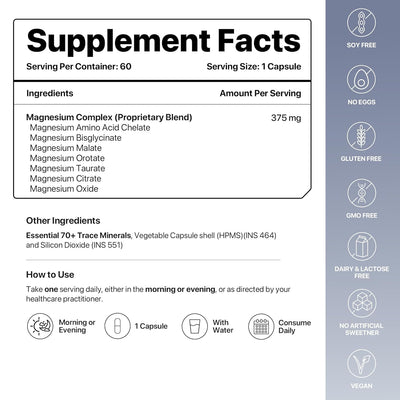 Supplement Facts

Serving Per Container: 60 Serving Size: 1 Capsule

| Ingredients | Amount Per Serving |
|---|---|
| Magnesium Complex (Proprietary Blend) | 375 mg |
| Magnesium Amino Acid Chelate | |
| Magnesium Bisglycinate | |
| Magnesium Malate | |
| Magnesium Orotate | |
| Magnesium Taurate | |
| Magnesium Citrate | |
| Magnesium Oxide | |

Other Ingredients

Essential 70+ Trace Minerals, Vegetable Capsule shell (HPMS)(INS 464) and Silicon Dioxide (INS 551)

How to Use

Take one serving daily, either in the morning or evening, or as directed by your healthcare practitioner.

Morning or Evening

1 Capsule

With Water

Consume Daily

SOY FREE

NO EGGS

GLUTEN FREE

GMO FREE

DAIRY & LACTOSE FREE

NO ARTIFICIAL SWEETNER

VEGAN